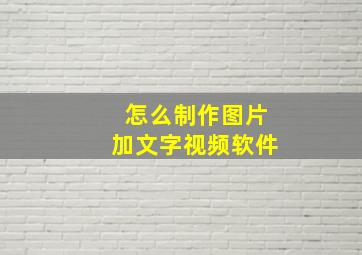 怎么制作图片
加文字视频软件